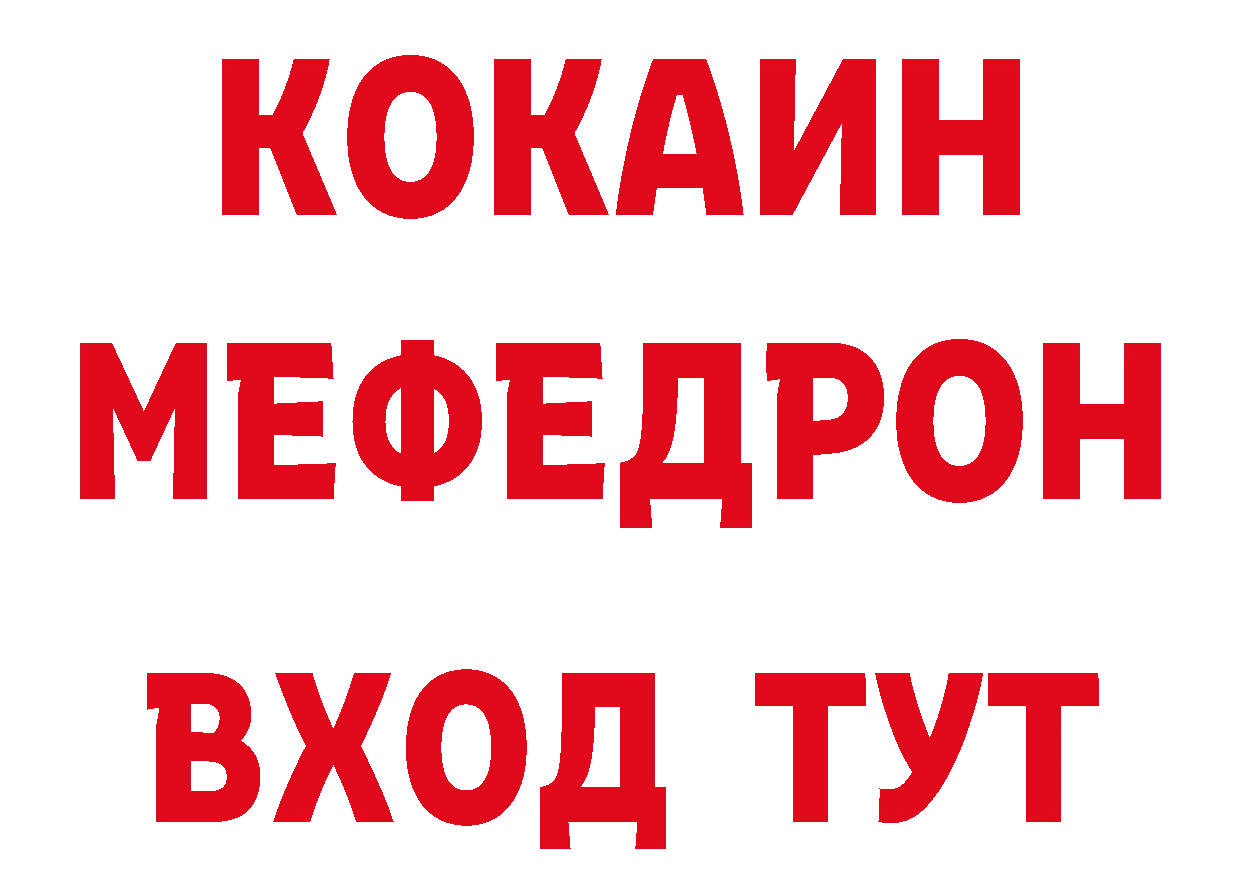 КОКАИН
МЕФЕДРОН
ВХОД ТУТ